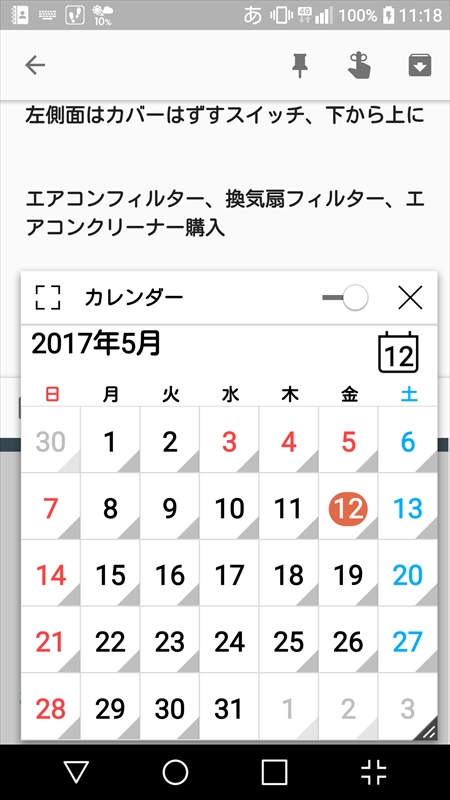 10% あ 4G 100% 11:18

左側面はカバーはずすスイッチ、下から上に

エアコンフィルター、換気扇フィルター、エアコンクリーナー購入

カレンダー

2017年5月

12

| 日 | 月 | 火 | 水 | 木 | 金 | 土 |
|---|---|---|---|---|---|---|
| 30 | 1 | 2 | 3 | 4 | 5 | 6 |
| 7 | 8 | 9 | 10 | 11 | 12 | 13 |
| 14 | 15 | 16 | 17 | 18 | 19 | 20 |
| 21 | 22 | 23 | 24 | 25 | 26 | 27 |
| 28 | 29 | 30 | 31 | 1 | 2 | 3 |